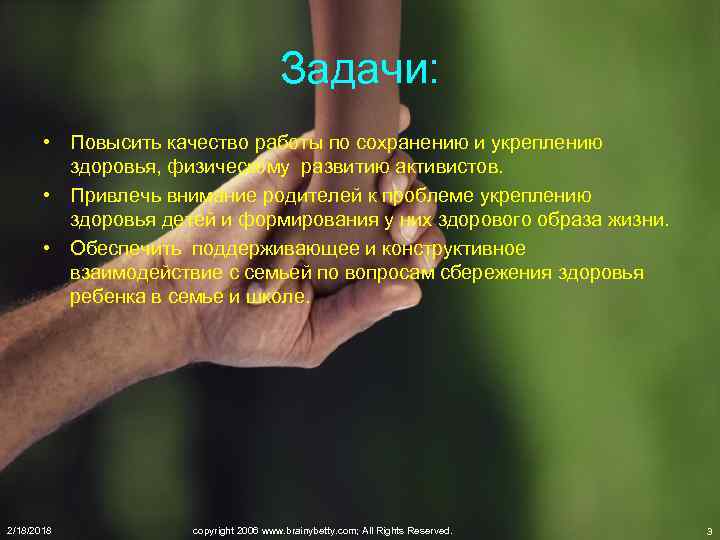 Задачи:

• Повысить качество работы по сохранению и укреплению здоровья, физическому развитию активистов.

• Привлечь внимание родителей к проблеме укреплению здоровья детей и формирования у них здорового образа жизни.

• Обеспечить поддерживающее и конструктивное взаимодействие с семьей по вопросам сбережения здоровья ребенка в семье и школе.

2/18/2018 copyright 2006 www.brainybetty.com; All Rights Reserved. 3